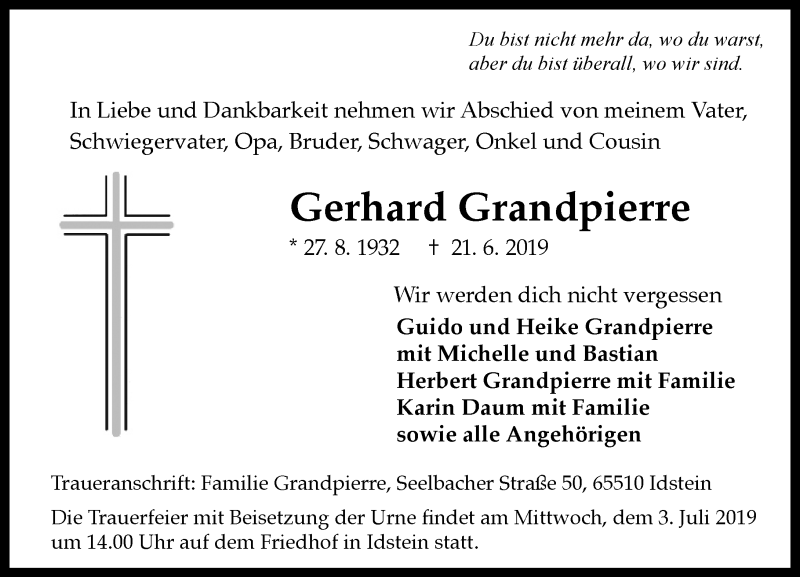 Du bist nicht mehr da, wo du warst,
aber du bist überall, wo wir sind.

In Liebe und Dankbarkeit nehmen wir Abschied von meinem Vater, Schwiegervater, Opa, Bruder, Schwager, Onkel und Cousin

Gerhard Grandpierre

* 27. 8. 1932 † 21. 6. 2019

Wir werden dich nicht vergessen

Guido und Heike Grandpierre
mit Michelle und Bastian
Herbert Grandpierre mit Familie
Karin Daum mit Familie
sowie alle Angehörigen

Traueranschrift: Familie Grandpierre, Seelbacher Straße 50, 65510 Idstein

Die Trauerfeier mit Beisetzung der Urne findet am Mittwoch, dem 3. Juli 2019 um 14.00 Uhr auf dem Friedhof in Idstein statt.